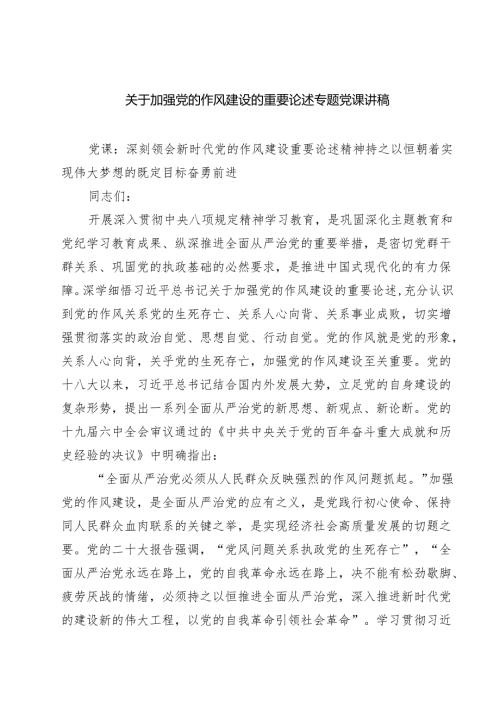 关于加强党的作风建设的重要论述专题党课讲稿

党课：深刻领会新时代党的作风建设重要论述精神持之以恒朝着实现伟大梦想的既定目标奋勇前进

同志们：

开展深入贯彻中央八项规定精神学习教育，是巩固深化主题教育和党纪学习教育成果、纵深推进全面从严治党的重要举措，是密切党群干群关系、巩固党的执政基础的必然要求，是推进中国式现代化的有力保障。深学细悟习近平总书记关于加强党的作风建设的重要论述，充分认识到党的作风关系党的生死存亡、关系人心向背、关系事业成败，切实增强贯彻落实的政治自觉、思想自觉、行动自觉。党的作风就是党的形象，关系人心向背，关乎党的生死存亡，加强党的作风建设至关重要。党的十八大以来，习近平总书记结合国内外发展大势，立足党的自身建设的复杂形势，提出一系列全面从严治党的新思想、新观点、新论断。党的十九届六中全会审议通过的《中共中央关于党的百年奋斗重大成就和历史经验的决议》中明确指出：

“全面从严治党必须从人民群众反映强烈的作风问题抓起。”加强党的作风建设，是全面从严治党的应有之义，是党践行初心使命、保持同人民群众血肉联系的关键之举，是实现经济社会高质量发展的切题之要。党的二十大报告强调，“党风问题关系执政党的生死存亡”，“全面从严治党永远在路上，党的自我革命永远在路上，决不能有松劲歇脚、疲劳厌战的情绪，必须持之以恒推进全面从严治党，深入推进新时代党的建设新的伟大工程，以党的自我革命引领社会革命”。学习贯彻习近